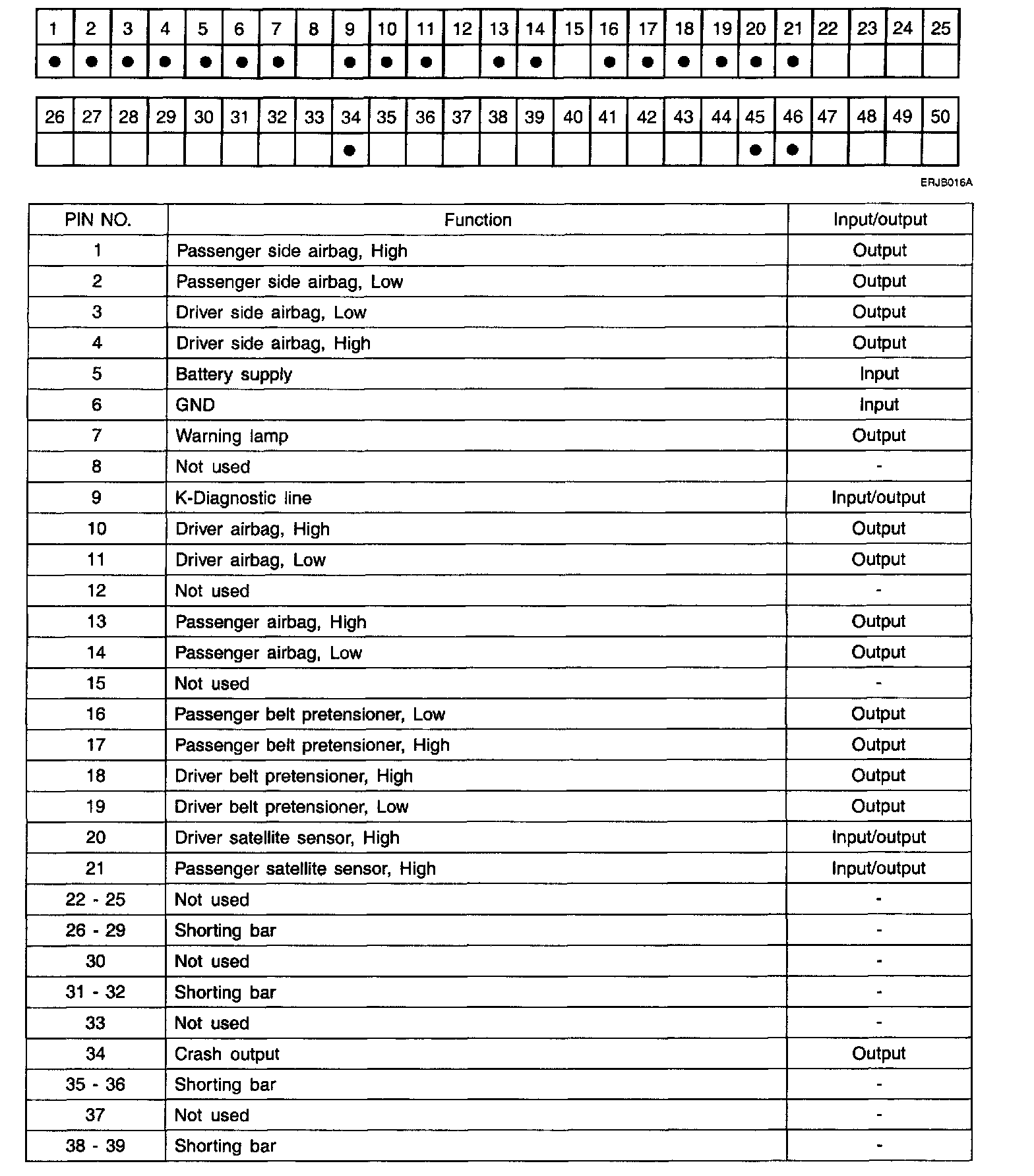 | 1 | 2 | 3 | 4 | 5 | 6 | 7 | 8 | 9 | 10 | 11 | 12 | 13 | 14 | 15 | 16 | 17 | 18 | 19 | 20 | 21 | 22 | 23 | 24 | 25 |
|---|---|---|---|---|---|---|---|---|---|---|---|---|---|---|---|---|---|---|---|---|---|---|---|---|
| ● | ● | ● | ● | ● | ● | ● |  | ● | ● | ● |  | ● | ● |  | ● | ● | ● | ● | ● | ● |  |  |  |  |

| 26 | 27 | 28 | 29 | 30 | 31 | 32 | 33 | 34 | 35 | 36 | 37 | 38 | 39 | 40 | 41 | 42 | 43 | 44 | 45 | 46 | 47 | 48 | 49 | 50 |
|---|---|---|---|---|---|---|---|---|---|---|---|---|---|---|---|---|---|---|---|---|---|---|---|---|
|  |  |  |  |  |  |  |  | ● |  |  |  |  |  |  |  |  |  |  | ● | ● |  |  |  |  |

ERJB016A

| PIN NO. | Function | Input/output |
|---|---|---|
| 1 | Passenger side airbag, High | Output |
| 2 | Passenger side airbag, Low | Output |
| 3 | Driver side airbag, Low | Output |
| 4 | Driver side airbag, High | Output |
| 5 | Battery supply | Input |
| 6 | GND | Input |
| 7 | Warning lamp | Output |
| 8 | Not used | - |
| 9 | K-Diagnostic line | Input/output |
| 10 | Driver airbag, High | Output |
| 11 | Driver airbag, Low | Output |
| 12 | Not used | - |
| 13 | Passenger airbag, High | Output |
| 14 | Passenger airbag, Low | Output |
| 15 | Not used | - |
| 16 | Passenger belt pretensioner, Low | Output |
| 17 | Passenger belt pretensioner, High | Output |
| 18 | Driver belt pretensioner, High | Output |
| 19 | Driver belt pretensioner, Low | Output |
| 20 | Driver satellite sensor, High | Input/output |
| 21 | Passenger satellite sensor, High | Input/output |
| 22 - 25 | Not used | - |
| 26 - 29 | Shorting bar | - |
| 30 | Not used | - |
| 31 - 32 | Shorting bar | - |
| 33 | Not used | - |
| 34 | Crash output | Output |
| 35 - 36 | Shorting bar | - |
| 37 | Not used | - |
| 38 - 39 | Shorting bar | - |